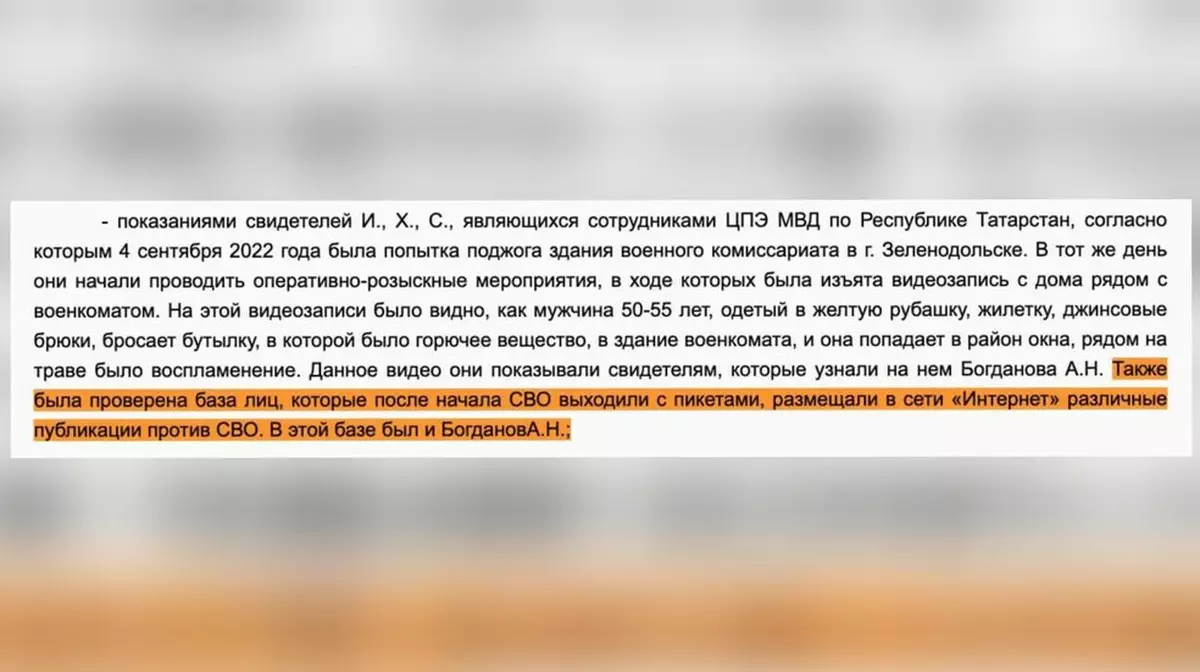 - показаниями свидетелей И., Х., С., являющихся сотрудниками ЦПЭ МВД по Республике Татарстан, согласно которым 4 сентября 2022 года была попытка поджога здания военного комиссариата в г. Зеленодольске. В тот же день они начали проводить оперативно-розыскные мероприятия, в ходе которых была изъята видеозапись с дома рядом с военкоматом. На этой видеозаписи было видно, как мужчина 50-55 лет, одетый в желтую рубашку, жилетку, джинсовые брюки, бросает бутылку, в которой было горючее вещество, в здание военкомата, и она попадает в район окна, рядом на траве было воспламенение. Данное видео они показывали свидетелям, которые узнали на нем Богданова А.Н. Также была проверена база лиц, которые после начала СВО выходили с пикетами, размещали в сети «Интернет» различные публикации против СВО. В этой базе был и БогдановА.Н.;